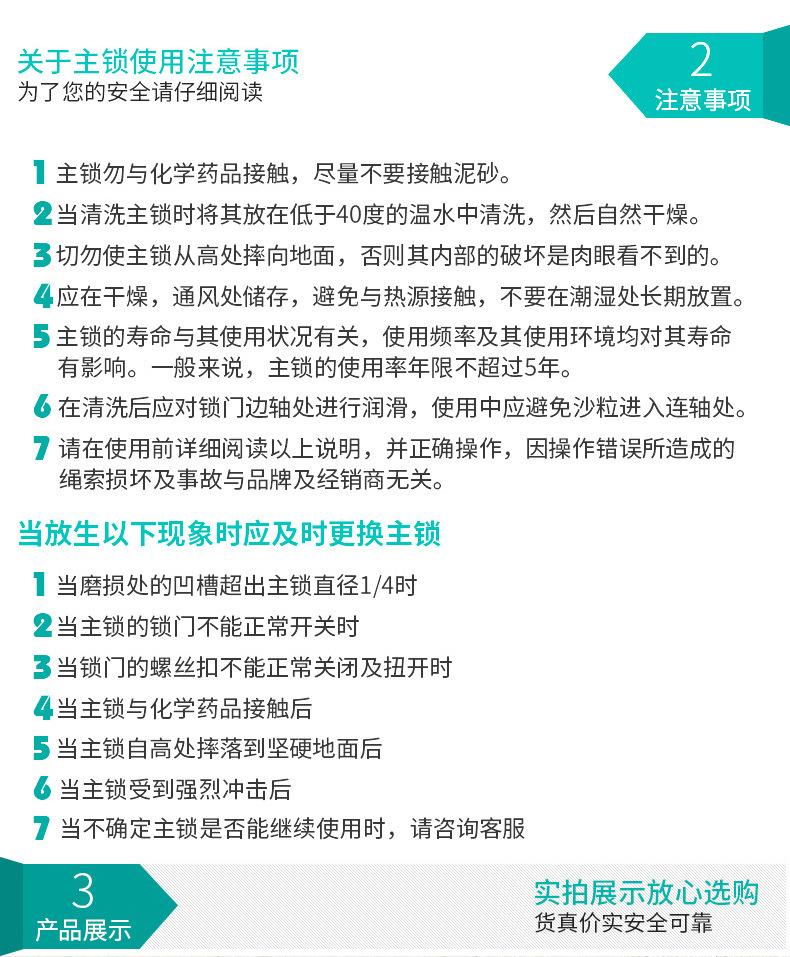 关于主锁使用注意事项
为了您的安全请仔细阅读

2
注意事项

1 主锁勿与化学药品接触，尽量不要接触泥砂。
2 当清洗主锁时将其放在低于40度的温水中清洗，然后自然干燥。
3 切勿使主锁从高处摔向地面，否则其内部的破坏是肉眼看不到的。
4 应在干燥，通风处储存，避免与热源接触，不要在潮湿处长期放置。
5 主锁的寿命与其使用状况有关，使用频率及其使用环境均对其寿命有影响。一般来说，主锁的使用率年限不超过5年。
6 在清洗后应对锁门边轴处进行润滑，使用中应避免沙粒进入连轴处。
7 请在使用前详细阅读以上说明，并正确操作，因操作错误所造成的绳索损坏及事故与品牌及经销商无关。

当放生以下现象时应及时更换主锁

1 当磨损处的凹槽超出主锁直径1/4时
2 当主锁的锁门不能正常开关时
3 当锁门的螺丝扣不能正常关闭及扭开时
4 当主锁与化学药品接触后
5 当主锁自高处摔落到坚硬地面后
6 当主锁受到强烈冲击后
7 当不确定主锁是否能继续使用时，请咨询客服

3
产品展示

实拍展示放心选购
货真价实安全可靠